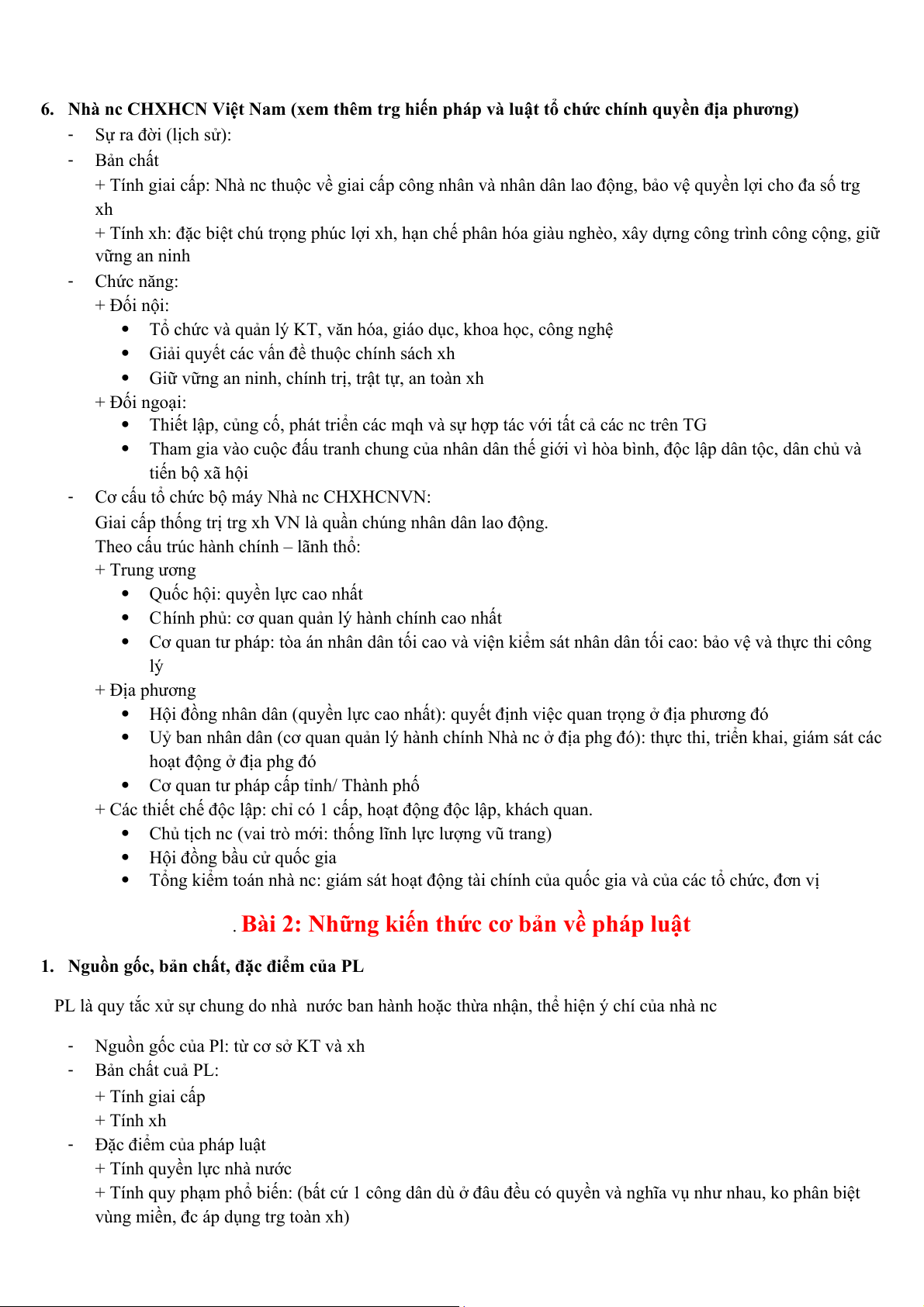 6. Nhà nc CHXHCN Việt Nam (xem thêm trg hiến pháp và luật tổ chức chính quyền địa phương)

- Sự ra đời (lịch sử):
- Bản chất
+ Tính giai cấp: Nhà nc thuộc về giai cấp công nhân và nhân dân lao động, bảo vệ quyền lợi cho đa số trg xh
+ Tính xh: đặc biệt chú trọng phúc lợi xh, hạn chế phân hóa giàu nghèo, xây dựng công trình công cộng, giữ vững an ninh
- Chức năng:
+ Đối nội:
• Tổ chức và quản lý KT, văn hóa, giáo dục, khoa học, công nghệ
• Giải quyết các vấn đề thuộc chính sách xh
• Giữ vững an ninh, chính trị, trật tự, an toàn xh
+ Đối ngoại:
• Thiết lập, củng cố, phát triển các mqh và sự hợp tác với tất cả các nc trên TG
• Tham gia vào cuộc đấu tranh chung của nhân dân thế giới vì hòa bình, độc lập dân tộc, dân chủ và tiến bộ xã hội
- Cơ cấu tổ chức bộ máy Nhà nc CHXHCNVN:
Giai cấp thống trị trg xh VN là quần chúng nhân dân lao động.
Theo cấu trúc hành chính – lãnh thổ:
+ Trung ương
• Quốc hội: quyền lực cao nhất
• Chính phủ: cơ quan quản lý hành chính cao nhất
• Cơ quan tư pháp: tòa án nhân dân tối cao và viện kiểm sát nhân dân tối cao: bảo vệ và thực thi công lý
+ Địa phương
• Hội đồng nhân dân (quyền lực cao nhất): quyết định việc quan trọng ở địa phương đó
• Uỷ ban nhân dân (cơ quan quản lý hành chính Nhà nc ở địa phg đó): thực thi, triển khai, giám sát các hoạt động ở địa phg đó
• Cơ quan tư pháp cấp tỉnh/ Thành phố
+ Các thiết chế độc lập: chỉ có 1 cấp, hoạt động độc lập, khách quan.
• Chủ tịch nc (vai trò mới: thống lĩnh lực lượng vũ trang)
• Hội đồng bầu cử quốc gia
• Tổng kiểm toán nhà nc: giám sát hoạt động tài chính của quốc gia và của các tổ chức, đơn vị

. Bài 2: Những kiến thức cơ bản về pháp luật

1. Nguồn gốc, bản chất, đặc điểm của PL

PL là quy tắc xử sự chung do nhà nước ban hành hoặc thừa nhận, thể hiện ý chí của nhà nc

- Nguồn gốc của Pl: từ cơ sở KT và xh
- Bản chất cuả PL:
+ Tính giai cấp
+ Tính xh
- Đặc điểm của pháp luật
+ Tính quyền lực nhà nước
+ Tính quy phạm phổ biến: (bất cứ 1 công dân dù ở đâu đều có quyền và nghĩa vụ như nhau, ko phân biệt vùng miền, đc áp dụng trg toàn xh)